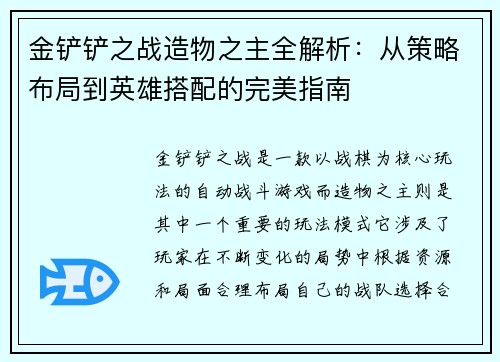 金铲铲之战造物之主全解析：从策略布局到英雄搭配的完美指南

金铲铲之战是一款以战棋为核心玩法的自动战斗游戏而造物之主则是其中一个重要的玩法模式它涉及了玩家在不断变化的局势中根据资源和局面合理布局自己的战队选择合